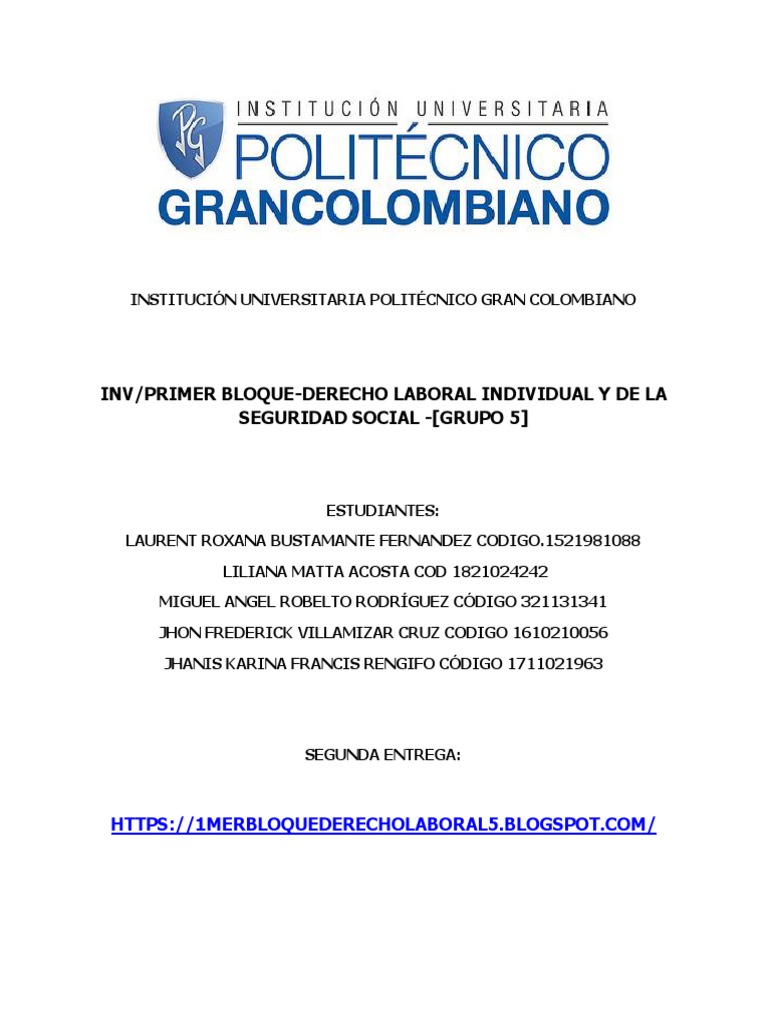 PG

INSTITUCIÓN UNIVERSITARIA
POLITÉCNICO
GRANCOLOMBIANO

INSTITUCIÓN UNIVERSITARIA POLITÉCNICO GRAN COLOMBIANO

INV/PRIMER BLOQUE-DERECHO LABORAL INDIVIDUAL Y DE LA SEGURIDAD SOCIAL -[GRUPO 5]

ESTUDIANTES:

LAURENT ROXANA BUSTAMANTE FERNANDEZ CODIGO.1521981088

LILIANA MATTA ACOSTA COD 1821024242

MIGUEL ANGEL ROBELTO RODRÍGUEZ CÓDIGO 321131341

JHON FREDERICK VILLAMIZAR CRUZ CODIGO 1610210056

JHANIS KARINA FRANCIS RENGIFO CÓDIGO 1711021963

SEGUNDA ENTREGA:

HTTPS://1MERBLOQUEDERECHOLABORAL5.BLOGSPOT.COM/